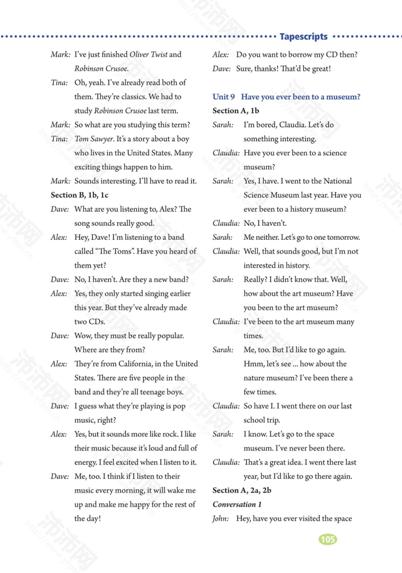 Tapescripts

Mark: I've just finished Oliver Twist and Robinson Crusoe.
Tina: Oh, yeah. I've already read both of them. They're classics. We had to study Robinson Crusoe last term.
Mark: So what are you studying this term?
Tina: Tom Sawyer. It's a story about a boy who lives in the United States. Many exciting things happen to him.
Mark: Sounds interesting. I'll have to read it.
Section B, 1b, 1c
Dave: What are you listening to, Alex? The song sounds really good.
Alex: Hey, Dave! I'm listening to a band called "The Toms". Have you heard of them yet?
Dave: No, I haven't. Are they a new band?
Alex: Yes, they only started singing earlier this year. But they've already made two CDs.
Dave: Wow, they must be really popular. Where are they from?
Alex: They're from California, in the United States. There are five people in the band and they're all teenage boys.
Dave: I guess what they're playing is pop music, right?
Alex: Yes, but it sounds more like rock. I like their music because it's loud and full of energy. I feel excited when I listen to it.
Dave: Me, too. I think if I listen to their music every morning, it will wake me up and make me happy for the rest of the day!

Alex: Do you want to borrow my CD then?
Dave: Sure, thanks! That'd be great!

Unit 9 Have you ever been to a museum?
Section A, 1b
Sarah: I'm bored, Claudia. Let's do something interesting.
Claudia: Have you ever been to a science museum?
Sarah: Yes, I have. I went to the National Science Museum last year. Have you ever been to a history museum?
Claudia: No, I haven't.
Sarah: Me neither. Let's go to one tomorrow.
Claudia: Well, that sounds good, but I'm not interested in history.
Sarah: Really? I didn't know that. Well, how about the art museum? Have you been to the art museum?
Claudia: I've been to the art museum many times.
Sarah: Me, too. But I'd like to go again. Hmm, let's see ... how about the nature museum? I've been there a few times.
Claudia: So have I. I went there on our last school trip.
Sarah: I know. Let's go to the space museum. I've never been there.
Claudia: That's a great idea. I went there last year, but I'd like to go there again.
Section A, 2a, 2b
Conversation 1
John: Hey, have you ever visited the space

105